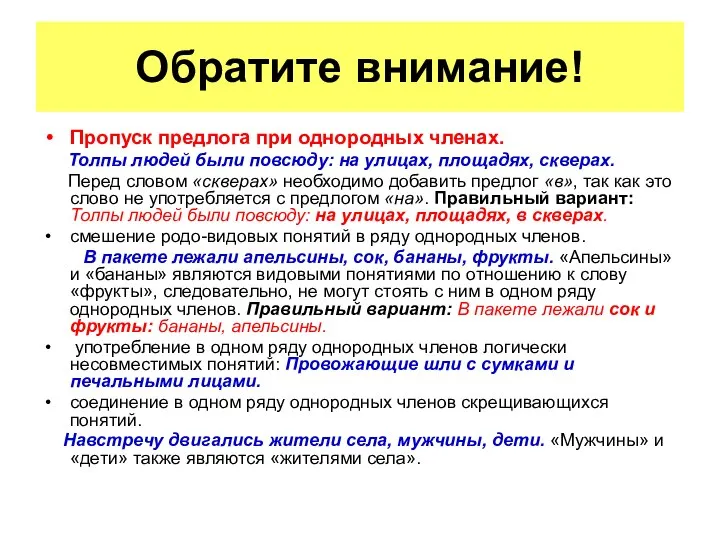 Обратите внимание!

• Пропуск предлога при однородных членах.
Толпы людей были повсюду: на улицах, площадях, скверах.
Перед словом «скверах» необходимо добавить предлог «в», так как это слово не употребляется с предлогом «на». Правильный вариант: Толпы людей были повсюду: на улицах, площадях, в скверах.

• смешение родо-видовых понятий в ряду однородных членов.
В пакете лежали апельсины, сок, бананы, фрукты. «Апельсины» и «бананы» являются видовыми понятиями по отношению к слову «фрукты», следовательно, не могут стоять с ним в одном ряду однородных членов. Правильный вариант: В пакете лежали сок и фрукты: бананы, апельсины.

• употребление в одном ряду однородных членов логически несовместимых понятий: Провожающие шли с сумками и печальными лицами.

• соединение в одном ряду однородных членов скрещивающихся понятий.
Навстречу двигались жители села, мужчины, дети. «Мужчины» и «дети» также являются «жителями села».